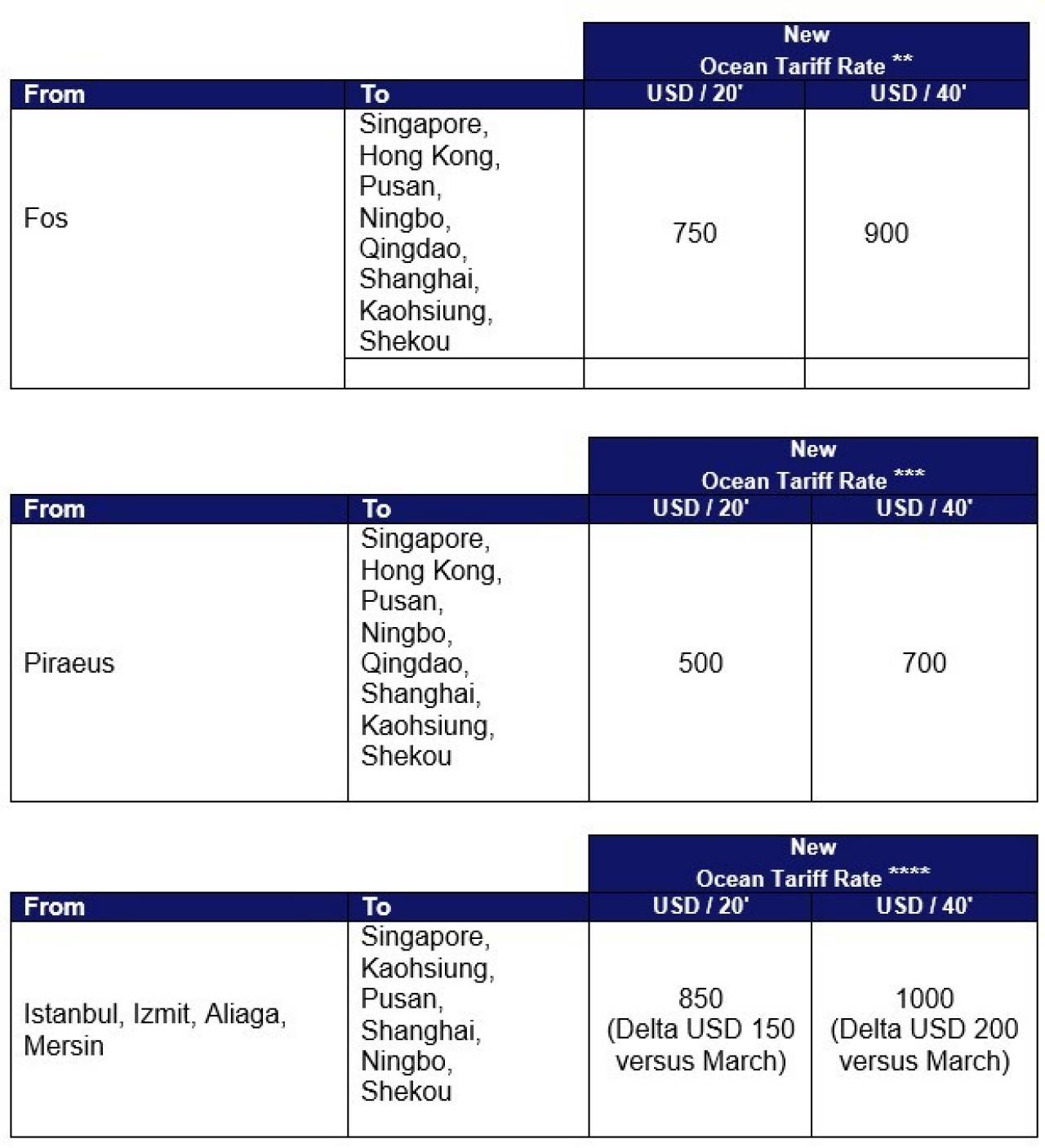 | | | New Ocean Tariff Rate ** | |
|---|---|---|---|
| From | To | USD / 20' | USD / 40' |
| Fos | Singapore, Hong Kong, Pusan, Ningbo, Qingdao, Shanghai, Kaohsiung, Shekou | 750 | 900 |
| | | | |

| | | New Ocean Tariff Rate *** | |
|---|---|---|---|
| From | To | USD / 20' | USD / 40' |
| Piraeus | Singapore, Hong Kong, Pusan, Ningbo, Qingdao, Shanghai, Kaohsiung, Shekou | 500 | 700 |

| | | New Ocean Tariff Rate **** | |
|---|---|---|---|
| From | To | USD / 20' | USD / 40' |
| Istanbul, Izmit, Aliaga, Mersin | Singapore, Kaohsiung, Pusan, Shanghai, Ningbo, Shekou | 850 (Delta USD 150 versus March) | 1000 (Delta USD 200 versus March) |